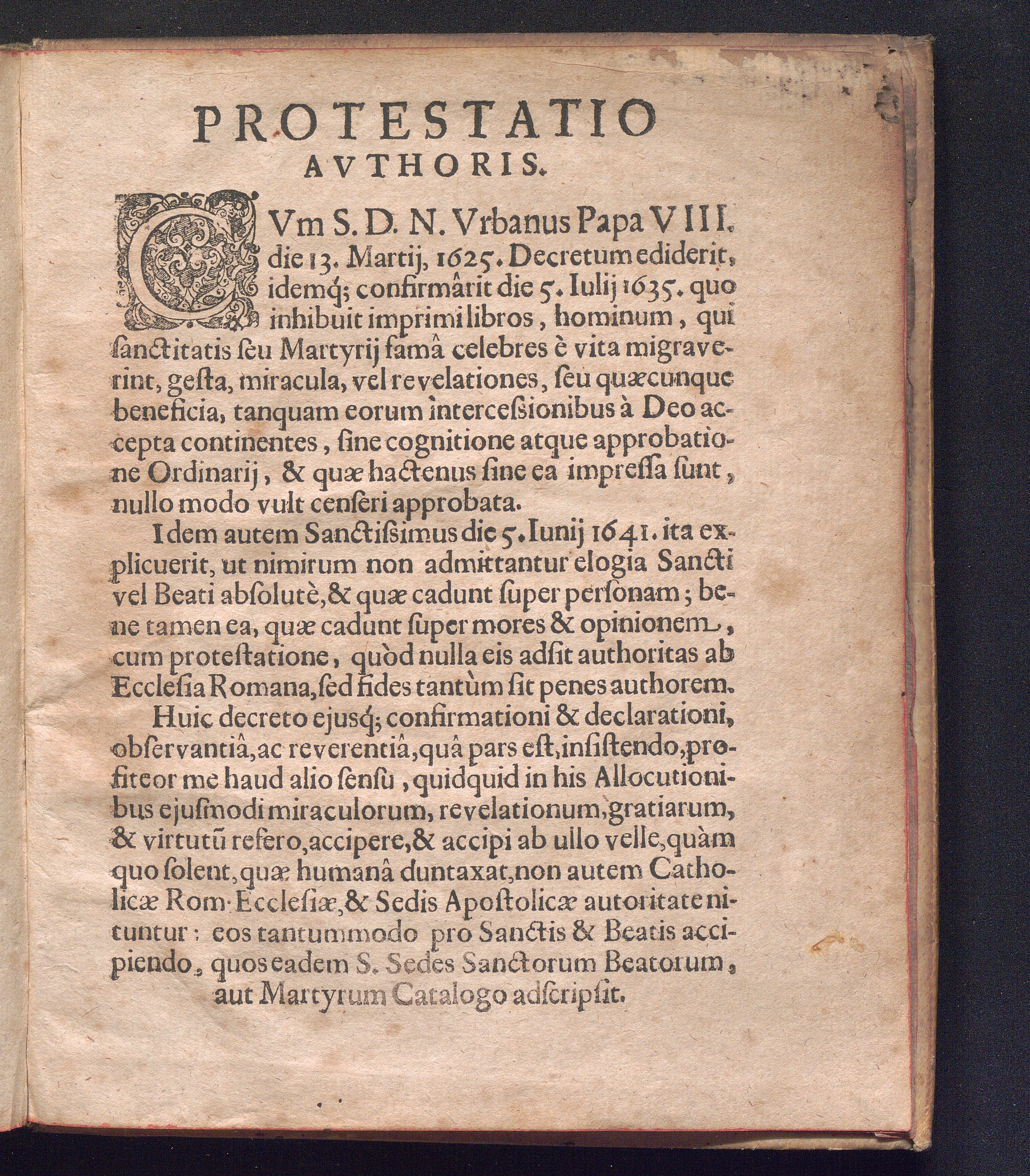 PROTESTATIO AVTHORIS.

CVm S. D. N. Vrbanus Papa VIII. die 13. Martij, 1625. Decretum ediderit, idemq; confirmârit die 5. Iulij 1635. quo inhibuit imprimi libros, hominum, qui ſanctitatis ſeu Martyrij famâ celebres è vita migraverint, geſta, miracula, vel revelationes, ſeu quæcunque beneficia, tanquam eorum interceſsionibus à Deo accepta continentes, ſine cognitione atque approbatione Ordinarij, & quæ hactenus ſine ea impreſſa ſunt, nullo modo vult cenſeri approbata.

Idem autem Sanctiſsimus die 5. Iunij 1641. ita explicuerit, ut nimirum non admittantur elogia Sancti vel Beati abſolutè, & quæ cadunt ſuper perſonam; bene tamen ea, quæ cadunt ſuper mores & opinionem, cum proteſtatione, quòd nulla eis adſit authoritas ab Eccleſia Romana, ſed fides tantùm ſit penes authorem.

Huic decreto ejusq; confirmationi & declarationi, obſervantiâ, ac reverentiâ, quâ pars eſt, inſiſtendo, profiteor me haud alio ſenſu, quidquid in his Allocutionibus ejuſmodi miraculorum, revelationum, gratiarum, & virtutũ refero, accipere, & accipi ab ullo velle, quàm quo ſolent, quæ humanâ duntaxat, non autem Catholicæ Rom. Eccleſiæ, & Sedis Apoſtolicæ autoritate nituntur: eos tantummodo pro Sanctis & Beatis accipiendo, quos eadem S. Sedes Sanctorum Beatorum, aut Martyrum Catalogo adſcripſit.